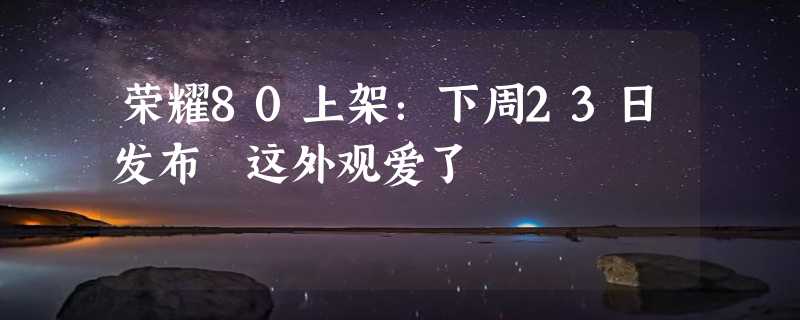 荣耀80上架：下周23日发布　这外观爱了